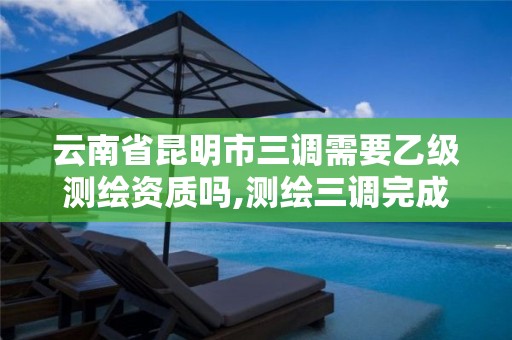 云南省昆明市三调需要乙级测绘资质吗,测绘三调完成